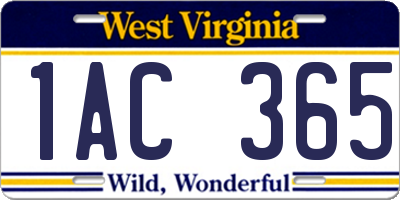 West Virginia

1AC 365

Wild, Wonderful